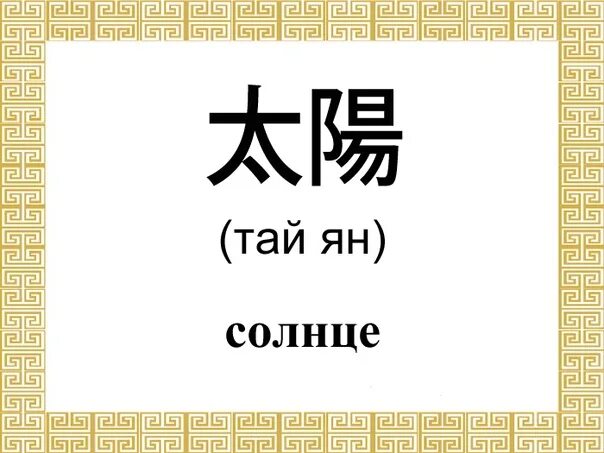 太陽

(тай ян)

солнце